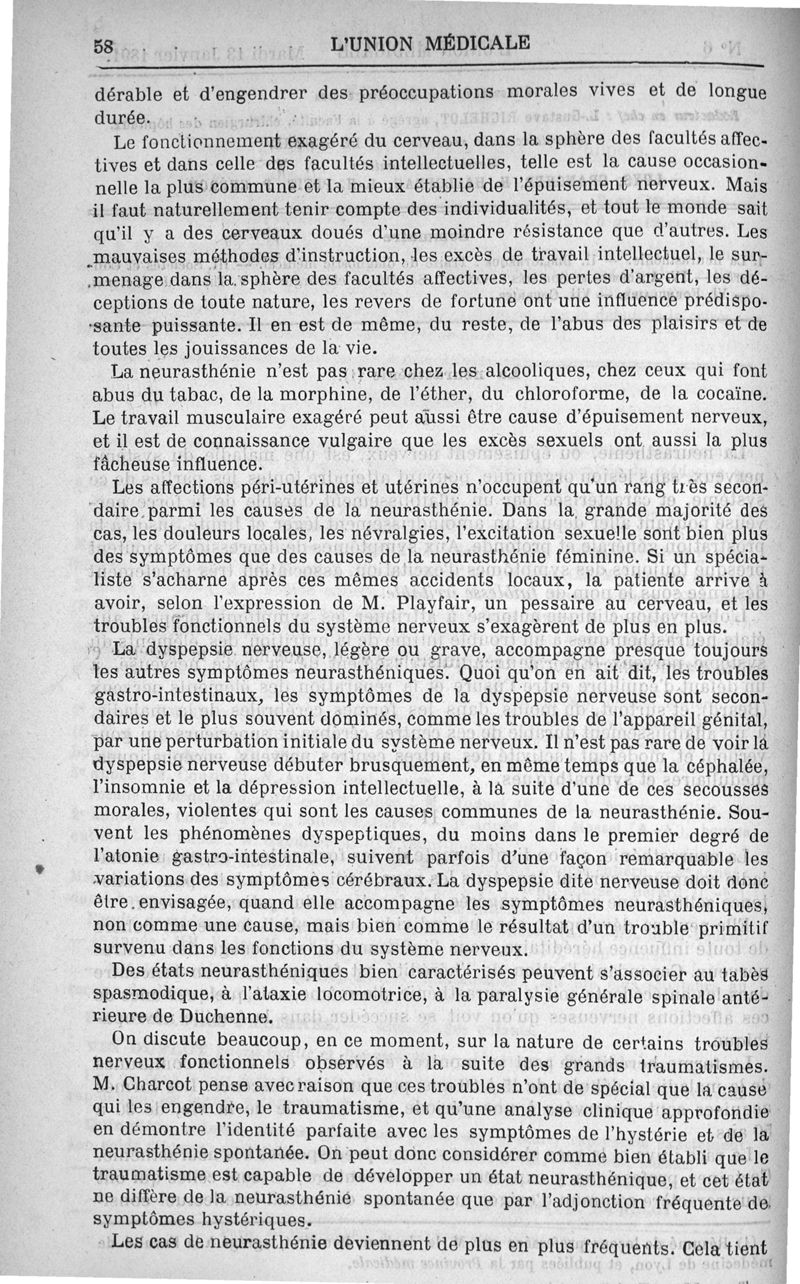 58 L'UNION MÉDICALE

dérable et d'engendrer des préoccupations morales vives et de longue durée.

Le fonctionnement exagéré du cerveau, dans la sphère des facultés affectives et dans celle des facultés intellectuelles, telle est la cause occasionnelle la plus commune et la mieux établie de l'épuisement nerveux. Mais il faut naturellement tenir compte des individualités, et tout le monde sait qu'il y a des cerveaux doués d'une moindre résistance que d'autres. Les mauvaises méthodes d'instruction, les excès de travail intellectuel, le surmenage dans la sphère des facultés affectives, les pertes d'argent, les déceptions de toute nature, les revers de fortune ont une influence prédisposante puissante. Il en est de même, du reste, de l'abus des plaisirs et de toutes les jouissances de la vie.

La neurasthénie n'est pas rare chez les alcooliques, chez ceux qui font abus du tabac, de la morphine, de l'éther, du chloroforme, de la cocaïne. Le travail musculaire exagéré peut aussi être cause d'épuisement nerveux, et il est de connaissance vulgaire que les excès sexuels ont aussi la plus fâcheuse influence.

Les affections péri-utérines et utérines n'occupent qu'un rang très secondaire parmi les causes de la neurasthénie. Dans la grande majorité des cas, les douleurs locales, les névralgies, l'excitation sexuelle sont bien plus des symptômes que des causes de la neurasthénie féminine. Si un spécialiste s'acharne après ces mêmes accidents locaux, la patiente arrive à avoir, selon l'expression de M. Playfair, un pessaire au cerveau, et les troubles fonctionnels du système nerveux s'exagèrent de plus en plus.

La dyspepsie nerveuse, légère ou grave, accompagne presque toujours les autres symptômes neurasthéniques. Quoi qu'on en ait dit, les troubles gastro-intestinaux, les symptômes de la dyspepsie nerveuse sont secondaires et le plus souvent dominés, comme les troubles de l'appareil génital, par une perturbation initiale du système nerveux. Il n'est pas rare de voir la dyspepsie nerveuse débuter brusquement, en même temps que la céphalée, l'insomnie et la dépression intellectuelle, à la suite d'une de ces secousses morales, violentes qui sont les causes communes de la neurasthénie. Souvent les phénomènes dyspeptiques, du moins dans le premier degré de l'atonie gastro-intestinale, suivent parfois d'une façon remarquable les variations des symptômes cérébraux. La dyspepsie dite nerveuse doit donc être envisagée, quand elle accompagne les symptômes neurasthéniques, non comme une cause, mais bien comme le résultat d'un trouble primitif survenu dans les fonctions du système nerveux.

Des états neurasthéniques bien caractérisés peuvent s'associer au tabès spasmodique, à l'ataxie locomotrice, à la paralysie générale spinale antérieure de Duchenne.

On discute beaucoup, en ce moment, sur la nature de certains troubles nerveux fonctionnels observés à la suite des grands traumatismes. M. Charcot pense avec raison que ces troubles n'ont de spécial que la cause qui les engendre, le traumatisme, et qu'une analyse clinique approfondie en démontre l'identité parfaite avec les symptômes de l'hystérie et de la neurasthénie spontanée. On peut donc considérer comme bien établi que le traumatisme est capable de développer un état neurasthénique, et cet état ne diffère de la neurasthénie spontanée que par l'adjonction fréquente de symptômes hystériques.

Les cas de neurasthénie deviennent de plus en plus fréquents. Cela tient